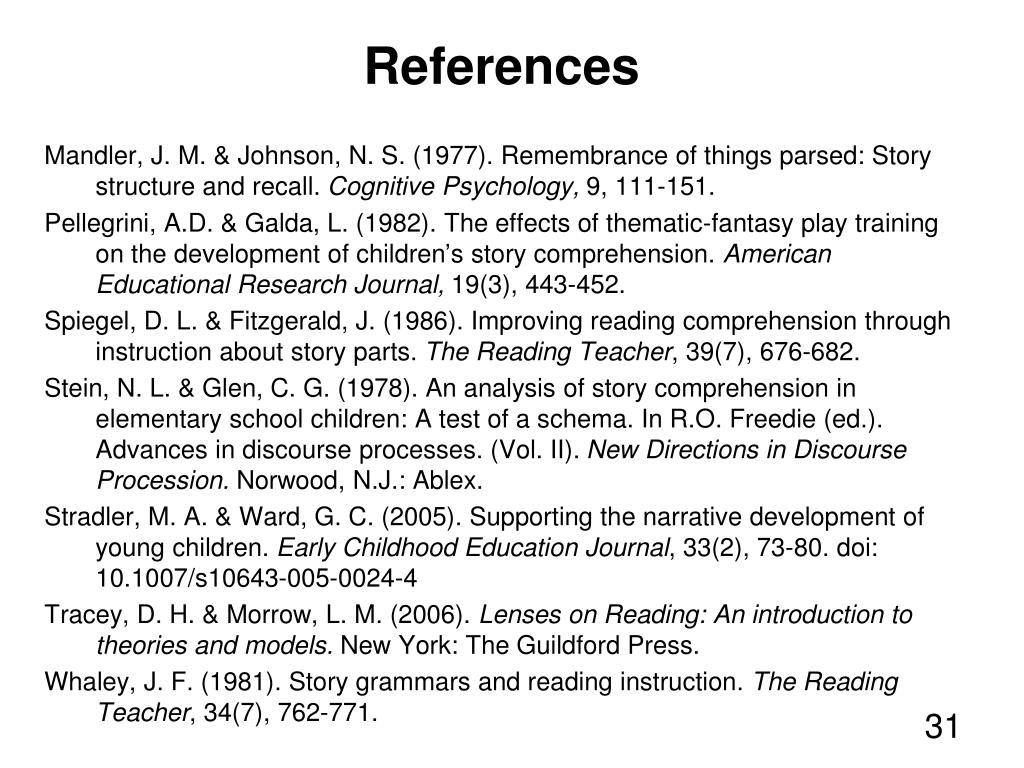 References

Mandler, J. M. & Johnson, N. S. (1977). Remembrance of things parsed: Story structure and recall. Cognitive Psychology, 9, 111-151.

Pellegrini, A.D. & Galda, L. (1982). The effects of thematic-fantasy play training on the development of children's story comprehension. American Educational Research Journal, 19(3), 443-452.

Spiegel, D. L. & Fitzgerald, J. (1986). Improving reading comprehension through instruction about story parts. The Reading Teacher, 39(7), 676-682.

Stein, N. L. & Glen, C. G. (1978). An analysis of story comprehension in elementary school children: A test of a schema. In R.O. Freedie (ed.). Advances in discourse processes. (Vol. II). New Directions in Discourse Procession. Norwood, N.J.: Ablex.

Stradler, M. A. & Ward, G. C. (2005). Supporting the narrative development of young children. Early Childhood Education Journal, 33(2), 73-80. doi: 10.1007/s10643-005-0024-4

Tracey, D. H. & Morrow, L. M. (2006). Lenses on Reading: An introduction to theories and models. New York: The Guildford Press.

Whaley, J. F. (1981). Story grammars and reading instruction. The Reading Teacher, 34(7), 762-771.

31